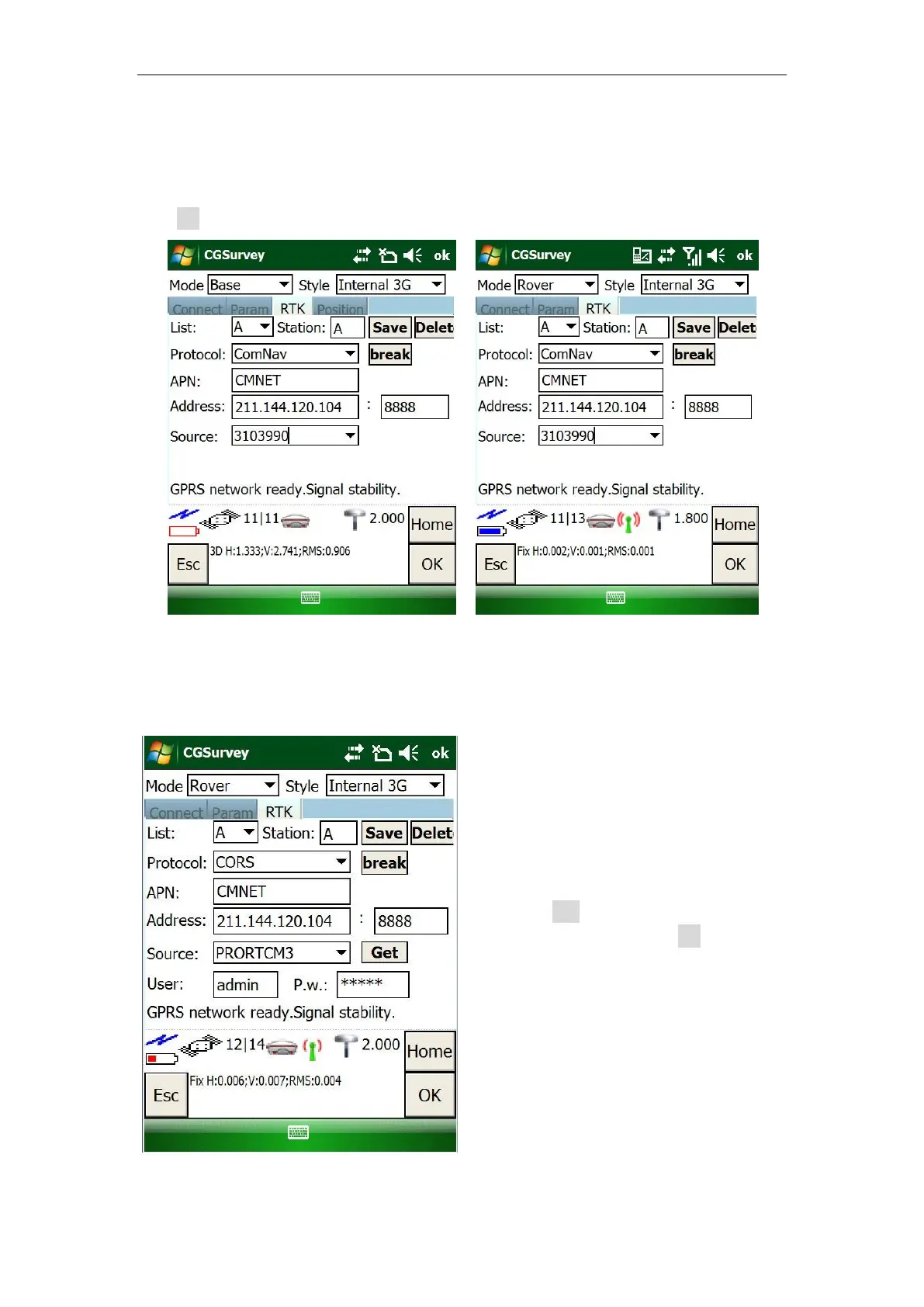 CGSurvey ok

Mode Base Style Internal 3G

Connect Param RTK Position

List: A Station: A Save Delet

Protocol: ComNav break

APN: CMNET

Address: 211.144.120.104 : 8888

Source: 3103990

GPRS network ready.Signal stability.

11|11 2.000 Home

Esc 3D H:1.333;V:2.741;RMS:0.906 OK

CGSurvey ok

Mode Rover Style Internal 3G

Connect Param RTK

List: A Station: A Save Delet

Protocol: ComNav break

APN: CMNET

Address: 211.144.120.104 : 8888

Source: 3103990

GPRS network ready.Signal stability.

11|13 1.800 Home

Esc Fix H:0.002;V:0.001;RMS:0.001 OK

CGSurvey ok

Mode Rover Style Internal 3G

Connect Param RTK

List: A Station: A Save Delet

Protocol: CORS break

APN: CMNET

Address: 211.144.120.104 : 8888

Source: PRORTCM3 Get

User: admin P.w.: *****

GPRS network ready.Signal stability.

12|14 2.000 Home

Esc Fix H:0.006;V:0.007;RMS:0.004 OK